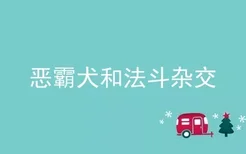 恶霸犬和法斗杂交